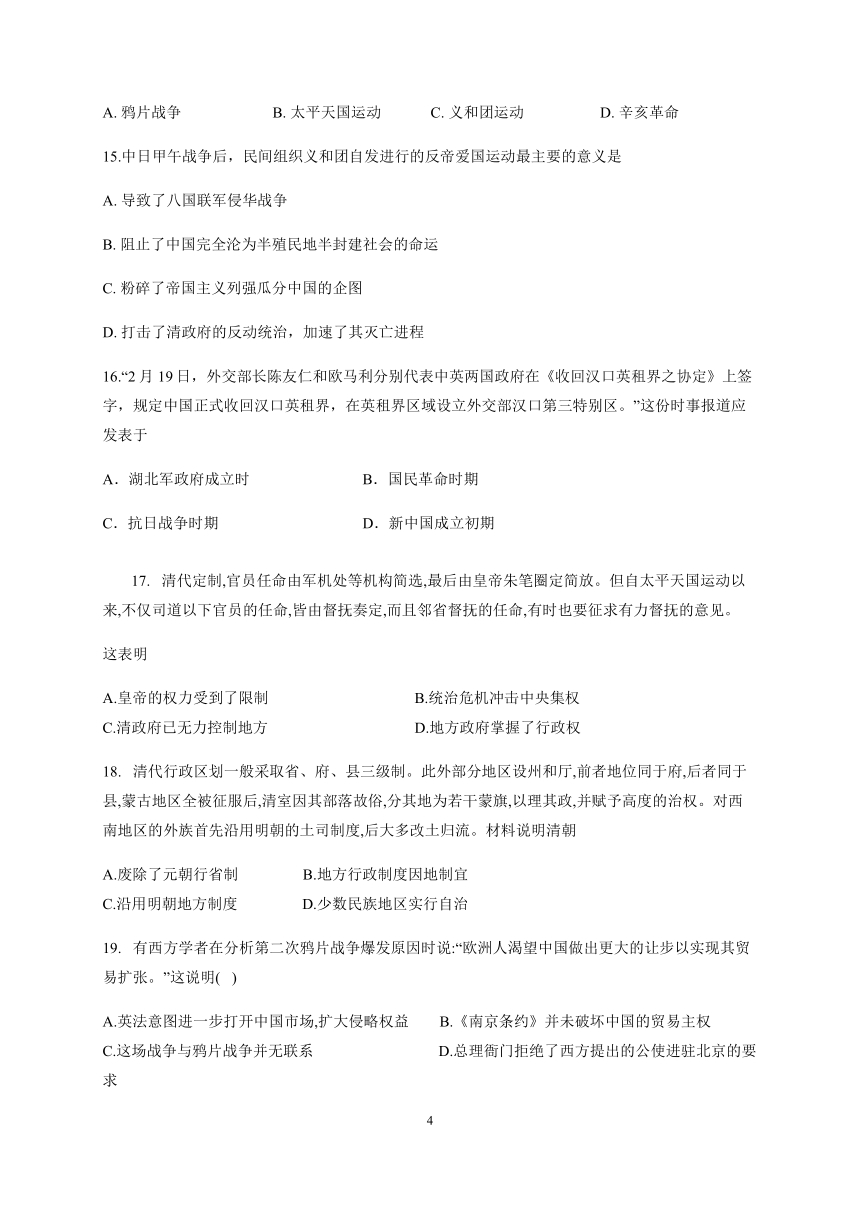 A. 鸦片战争　　B. 太平天国运动　　C. 义和团运动　　D. 辛亥革命

15.中日甲午战争后，民间组织义和团自发进行的反帝爱国运动最主要的意义是

A. 导致了八国联军侵华战争

B. 阻止了中国完全沦为半殖民地半封建社会的命运

C. 粉碎了帝国主义列强瓜分中国的企图

D. 打击了清政府的反动统治，加速了其灭亡进程

16.“2 月 19 日，外交部长陈友仁和欧马利分别代表中英两国政府在《收回汉口英租界之协定》上签字，规定中国正式收回汉口英租界，在英租界区域设立外交部汉口第三特别区。”这份时事报道应发表于

A．湖北军政府成立时　　B．国民革命时期

C．抗日战争时期　　D．新中国成立初期

17. 清代定制,官员任命由军机处等机构简选,最后由皇帝朱笔圈定简放。但自太平天国运动以来,不仅司道以下官员的任命,皆由督抚奏定,而且邻省督抚的任命,有时也要征求有力督抚的意见。

这表明

A.皇帝的权力受到了限制　　B.统治危机冲击中央集权
C.清政府已无力控制地方　　D.地方政府掌握了行政权

18. 清代行政区划一般采取省、府、县三级制。此外部分地区设州和厅,前者地位同于府,后者同于县,蒙古地区全被征服后,清室因其部落故俗,分其地为若干蒙旗,以理其政,并赋予高度的治权。对西南地区的外族首先沿用明朝的土司制度,后大多改土归流。材料说明清朝

A.废除了元朝行省制　　B.地方行政制度因地制宜
C.沿用明朝地方制度　　D.少数民族地区实行自治

19. 有西方学者在分析第二次鸦片战争爆发原因时说:“欧洲人渴望中国做出更大的让步以实现其贸易扩张。”这说明(　)

A.英法意图进一步打开中国市场,扩大侵略权益　　B.《南京条约》并未破坏中国的贸易主权
C.这场战争与鸦片战争并无联系　　D.总理衙门拒绝了西方提出的公使进驻北京的要求

4